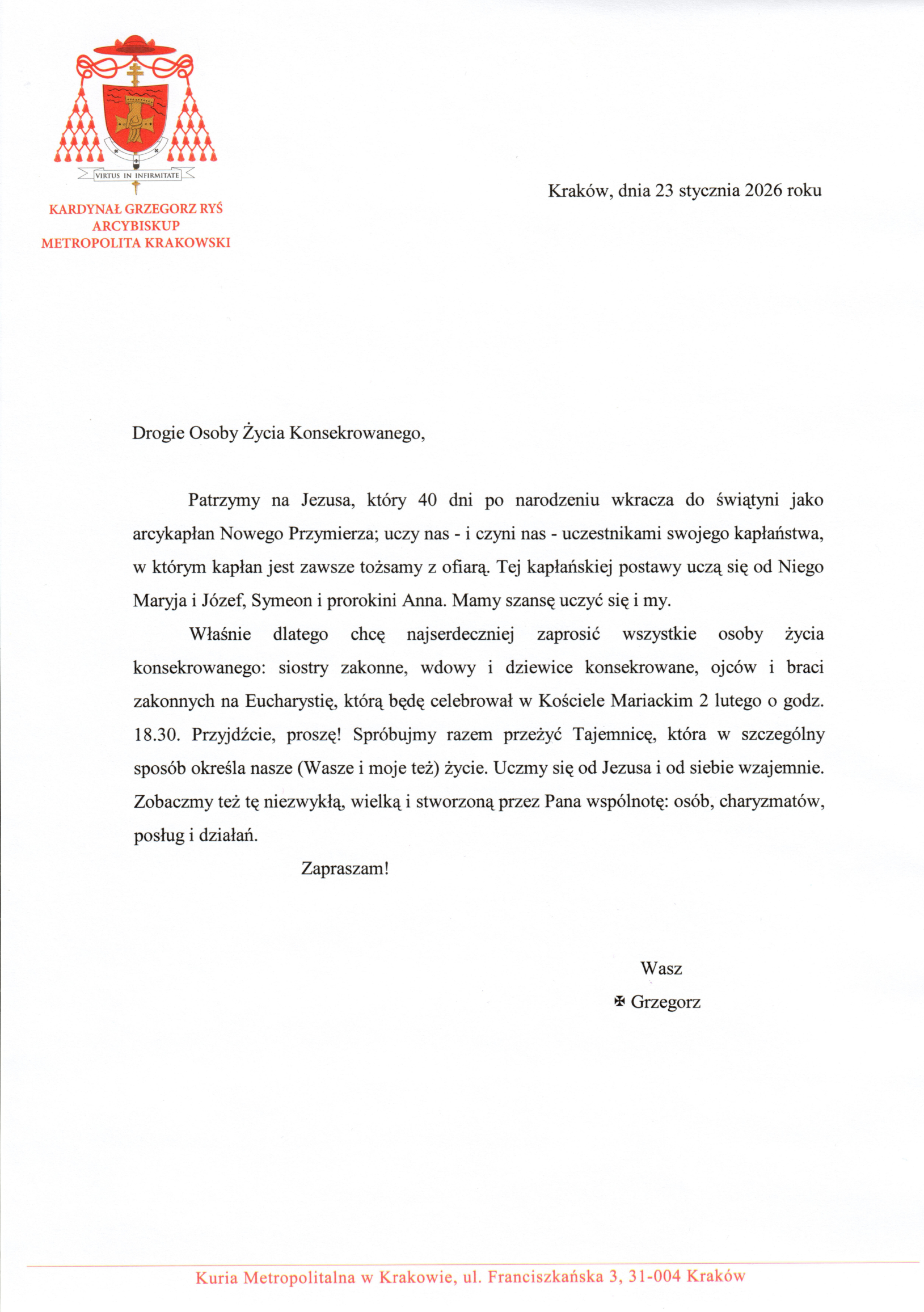 VIRTUS IN INFIRMITATE

KARDYNAŁ GRZEGORZ RYŚ
ARCYBISKUP
METROPOLITA KRAKOWSKI

Kraków, dnia 23 stycznia 2026 roku

Drogie Osoby Życia Konsekrowanego,

Patrzymy na Jezusa, który 40 dni po narodzeniu wkracza do świątyni jako arcykapłan Nowego Przymierza; uczy nas - i czyni nas - uczestnikami swojego kapłaństwa, w którym kapłan jest zawsze tożsamy z ofiarą. Tej kapłańskiej postawy uczą się od Niego Maryja i Józef, Symeon i prorokini Anna. Mamy szansę uczyć się i my.

Właśnie dlatego chcę najserdeczniej zaprosić wszystkie osoby życia konsekrowanego: siostry zakonne, wdowy i dziewice konsekrowane, ojców i braci zakonnych na Eucharystię, którą będę celebrował w Kościele Mariackim 2 lutego o godz. 18.30. Przyjdźcie, proszę! Spróbujmy razem przeżyć Tajemnicę, która w szczególny sposób określa nasze (Wasze i moje też) życie. Uczmy się od Jezusa i od siebie wzajemnie. Zobaczmy też tę niezwykłą, wielką i stworzoną przez Pana wspólnotę: osób, charyzmatów, posług i działań.

Zapraszam!

Wasz
✠ Grzegorz

Kuria Metropolitalna w Krakowie, ul. Franciszkańska 3, 31-004 Kraków